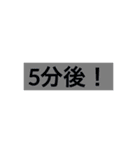 5分後！